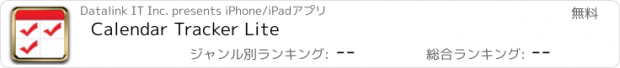 Datalink IT Inc. presents iPhone/iPadアプリ

無料

Calendar Tracker Lite

ジャンル別ランキング: --

総合ランキング: --